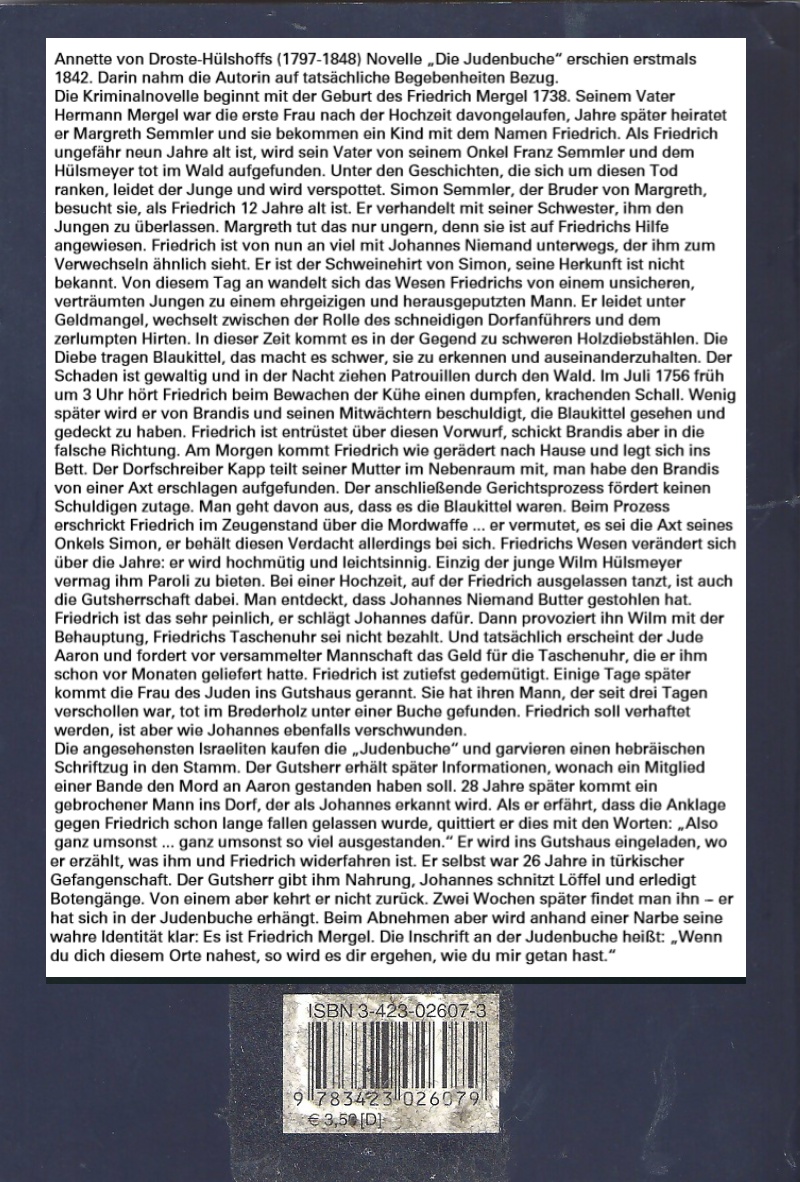 Annette von Droste-Hülshoffs (1797-1848) Novelle „Die Judenbuche“ erschien erstmals 1842. Darin nahm die Autorin auf tatsächliche Begebenheiten Bezug.
Die Kriminalnovelle beginnt mit der Geburt des Friedrich Mergel 1738. Seinem Vater Hermann Mergel war die erste Frau nach der Hochzeit davongelaufen, Jahre später heiratet er Margreth Semmler und sie bekommen ein Kind mit dem Namen Friedrich. Als Friedrich ungefähr neun Jahre alt ist, wird sein Vater von seinem Onkel Franz Semmler und dem Hülsmeyer tot im Wald aufgefunden. Unter den Geschichten, die sich um diesen Tod ranken, leidet der Junge und wird verspottet. Simon Semmler, der Bruder von Margreth, besucht sie, als Friedrich 12 Jahre alt ist. Er verhandelt mit seiner Schwester, ihm den Jungen zu überlassen. Margreth tut das nur ungern, denn sie ist auf Friedrichs Hilfe angewiesen. Friedrich ist von nun an viel mit Johannes Niemand unterwegs, der ihm zum Verwechseln ähnlich sieht. Er ist der Schweinehirt von Simon, seine Herkunft ist nicht bekannt. Von diesem Tag an wandelt sich das Wesen Friedrichs von einem unsicheren, verträumten Jungen zu einem ehrgeizigen und herausgeputzten Mann. Er leidet unter Geldmangel, wechselt zwischen der Rolle des schneidigen Dorfanführers und dem zerlumpten Hirten. In dieser Zeit kommt es in der Gegend zu schweren Holzdiebstählen. Die Diebe tragen Blaukittel, das macht es schwer, sie zu erkennen und auseinanderzuhalten. Der Schaden ist gewaltig und in der Nacht ziehen Patrouillen durch den Wald. Im Juli 1756 früh um 3 Uhr hört Friedrich beim Bewachen der Kühe einen dumpfen, krachenden Schall. Wenig später wird er von Brandis und seinen Mitwächtern beschuldigt, die Blaukittel gesehen und gedeckt zu haben. Friedrich ist entrüstet über diesen Vorwurf, schickt Brandis aber in die falsche Richtung. Am Morgen kommt Friedrich wie gerädert nach Hause und legt sich ins Bett. Der Dorfschreiber Kapp teilt seiner Mutter im Nebenraum mit, man habe den Brandis von einer Axt erschlagen aufgefunden. Der anschließende Gerichtsprozess fördert keinen Schuldigen zutage. Man geht davon aus, dass es die Blaukittel waren. Beim Prozess erschrickt Friedrich im Zeugenstand über die Mordwaffe ... er vermutet, es sei die Axt seines Onkels Simon, er behält diesen Verdacht allerdings bei sich. Friedrichs Wesen verändert sich über die Jahre: er wird hochmütig und leichtsinnig. Einzig der junge Wilm Hülsmeyer vermag ihm Paroli zu bieten. Bei einer Hochzeit, auf der Friedrich ausgelassen tanzt, ist auch die Gutsherrschaft dabei. Man entdeckt, dass Johannes Niemand Butter gestohlen hat. Friedrich ist das sehr peinlich, er schlägt Johannes dafür. Dann provoziert ihn Wilm mit der Behauptung, Friedrichs Taschenuhr sei nicht bezahlt. Und tatsächlich erscheint der Jude Aaron und fordert vor versammelter Mannschaft das Geld für die Taschenuhr, die er ihm schon vor Monaten geliefert hatte. Friedrich ist zutiefst gedemütigt. Einige Tage später kommt die Frau des Juden ins Gutshaus gerannt. Sie hat ihren Mann, der seit drei Tagen verschollen war, tot im Brederholz unter einer Buche gefunden. Friedrich soll verhaftet werden, ist aber wie Johannes ebenfalls verschwunden.
Die angesehensten Israeliten kaufen die „Judenbuche“ und garvieren einen hebräischen Schriftzug in den Stamm. Der Gutsherr erhält später Informationen, wonach ein Mitglied einer Bande den Mord an Aaron gestanden haben soll. 28 Jahre später kommt ein gebrochener Mann ins Dorf, der als Johannes erkannt wird. Als er erfährt, dass die Anklage gegen Friedrich schon lange fallen gelassen wurde, quittiert er dies mit den Worten: „Also ganz umsonst ... ganz umsonst so viel ausgestanden.“ Er wird ins Gutshaus eingeladen, wo er erzählt, was ihm und Friedrich widerfahren ist. Er selbst war 26 Jahre in türkischer Gefangenschaft. Der Gutsherr gibt ihm Nahrung, Johannes schnitzt Löffel und erledigt Botengänge. Von einem aber kehrt er nicht zurück. Zwei Wochen später findet man ihn – er hat sich in der Judenbuche erhängt. Beim Abnehmen aber wird anhand einer Narbe seine wahre Identität klar: Es ist Friedrich Mergel. Die Inschrift an der Judenbuche heißt: „Wenn du dich diesem Orte nahest, so wird es dir ergehen, wie du mir getan hast.“

ISBN 3-423-02607-3
9 783423 026079
€ 3,50 [D]